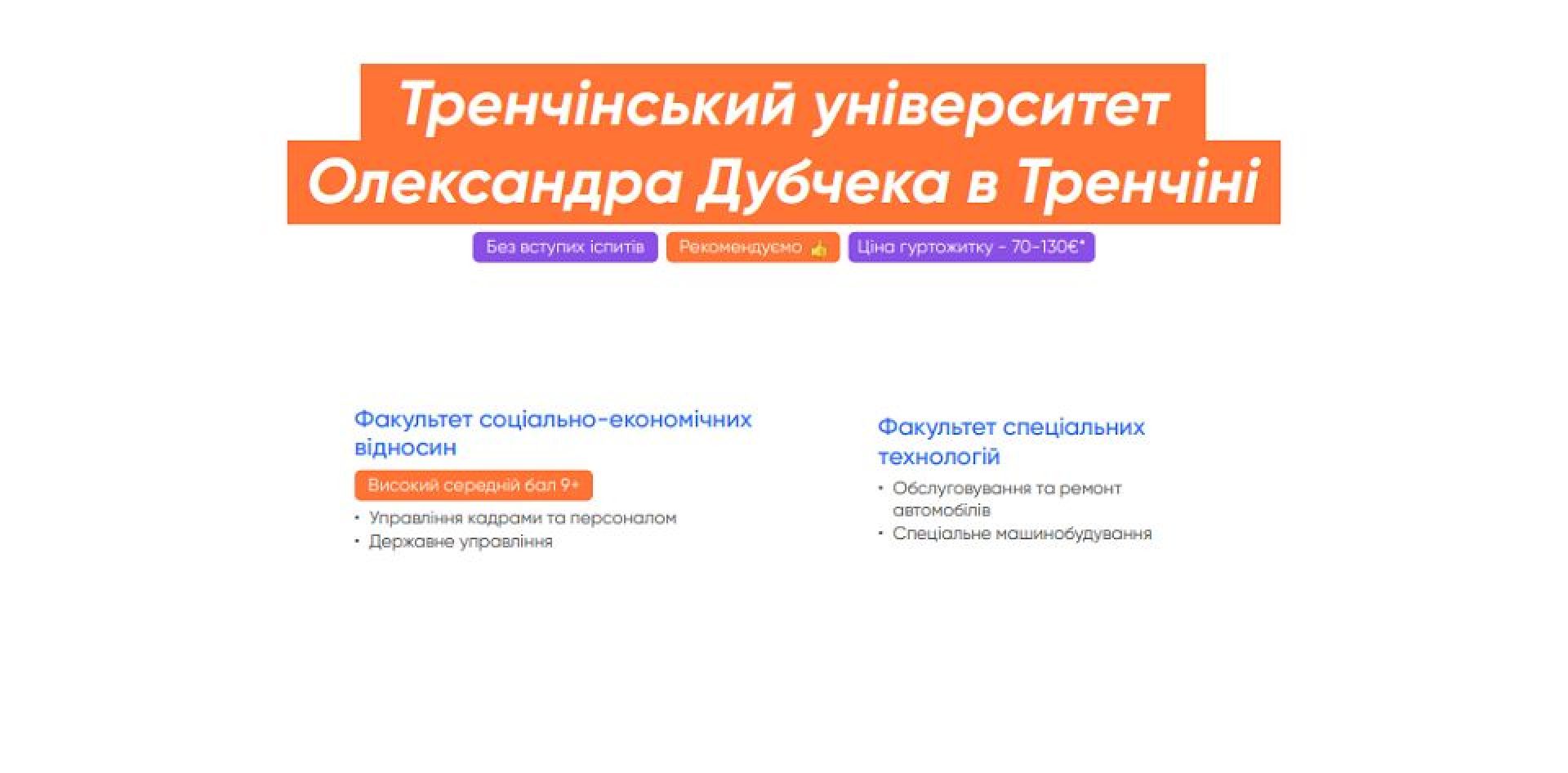 Тренчінський університет Олександра Дубчека в Тренчіні

Без вступих іспитів

Рекомендуємо 👍

Ціна гуртожитку - 70-130€*

Факультет соціально-економічних відносин

Високий середній бал 9+

• Управління кадрами та персоналом
• Державне управління

Факультет спеціальних технологій

• Обслуговування та ремонт автомобілів
• Спеціальне машинобудування